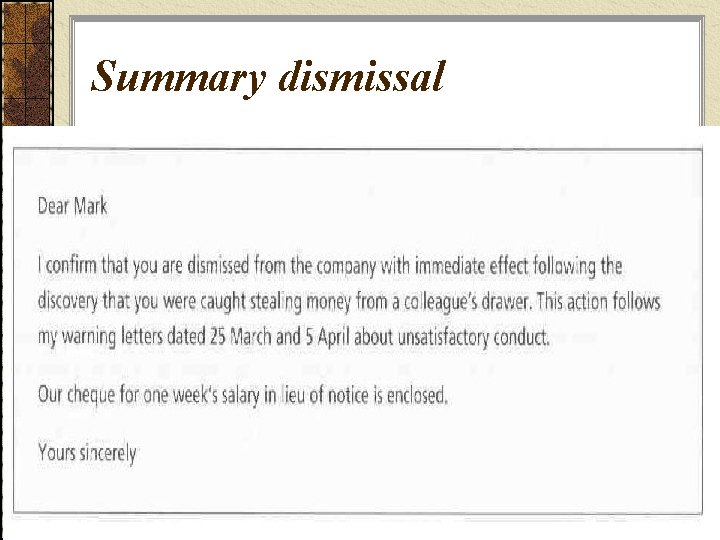 Summary dismissal

Dear Mark

I confirm that you are dismissed from the company with immediate effect following the discovery that you were caught stealing money from a colleague's drawer. This action follows my warning letters dated 25 March and 5 April about unsatisfactory conduct.

Our cheque for one week's salary in lieu of notice is enclosed.

Yours sincerely